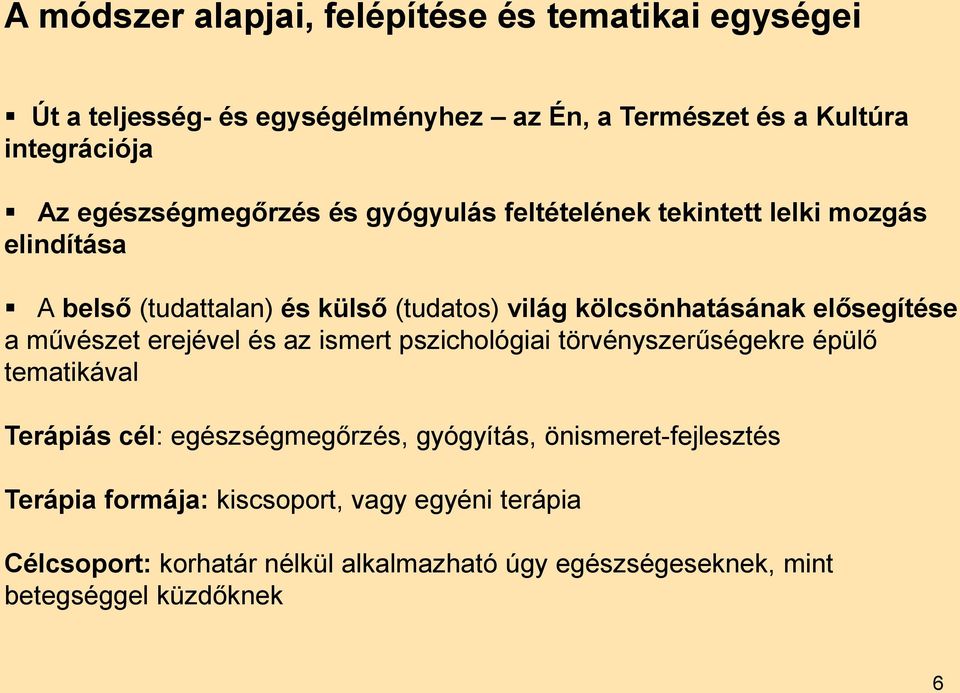 A módszer alapjai, felépítése és tematikai egységei

▪ Út a teljesség- és egységélményhez – az Én, a Természet és a Kultúra integrációja

▪ Az egészségmegőrzés és gyógyulás feltételének tekintett lelki mozgás elindítása

▪ A belső (tudattalan) és külső (tudatos) világ kölcsönhatásának elősegítése a művészet erejével és az ismert pszichológiai törvényszerűségekre épülő tematikával

Terápiás cél: egészségmegőrzés, gyógyítás, önismeret-fejlesztés

Terápia formája: kiscsoport, vagy egyéni terápia

Célcsoport: korhatár nélkül alkalmazható úgy egészségeseknek, mint betegséggel küzdőknek

6